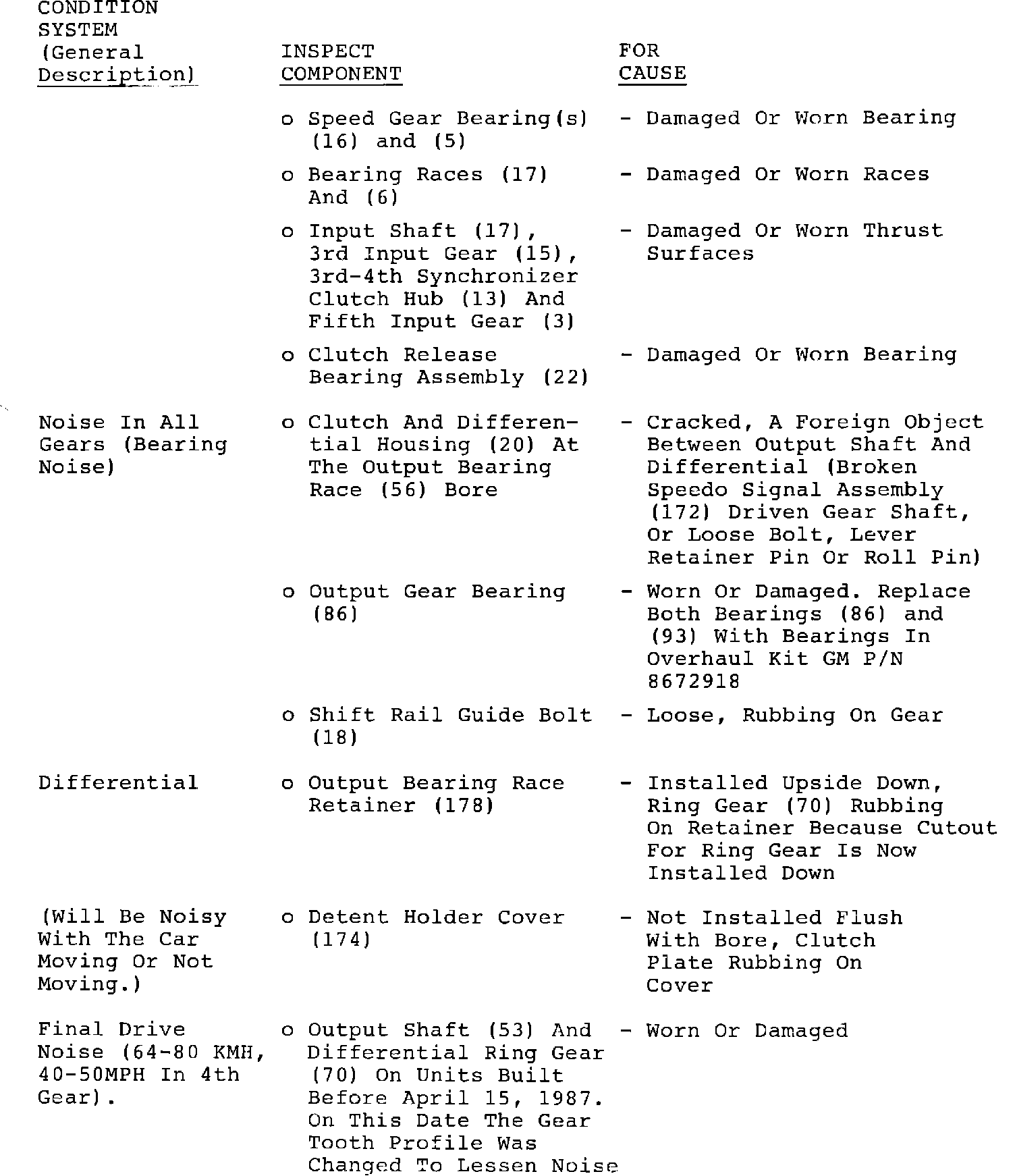 | CONDITION SYSTEM (General Description) | INSPECT COMPONENT | FOR CAUSE |
|---|---|---|
| | o Speed Gear Bearing(s) (16) and (5) | - Damaged Or Worn Bearing |
| | o Bearing Races (17) And (6) | - Damaged Or Worn Races |
| | o Input Shaft (17), 3rd Input Gear (15), 3rd-4th Synchronizer Clutch Hub (13) And Fifth Input Gear (3) | - Damaged Or Worn Thrust Surfaces |
| | o Clutch Release Bearing Assembly (22) | - Damaged Or Worn Bearing |
| Noise In All Gears (Bearing Noise) | o Clutch And Differential Housing (20) At The Output Bearing Race (56) Bore | - Cracked, A Foreign Object Between Output Shaft And Differential (Broken Speedo Signal Assembly (172) Driven Gear Shaft, Or Loose Bolt, Lever Retainer Pin Or Roll Pin) |
| | o Output Gear Bearing (86) | - Worn Or Damaged. Replace Both Bearings (86) and (93) With Bearings In Overhaul Kit GM P/N 8672918 |
| | o Shift Rail Guide Bolt (18) | - Loose, Rubbing On Gear |
| Differential | o Output Bearing Race Retainer (178) | - Installed Upside Down, Ring Gear (70) Rubbing On Retainer Because Cutout For Ring Gear Is Now Installed Down |
| (Will Be Noisy With The Car Moving Or Not Moving.) | o Detent Holder Cover (174) | - Not Installed Flush With Bore, Clutch Plate Rubbing On Cover |
| Final Drive Noise (64-80 KMH, 40-50MPH In 4th Gear). | o Output Shaft (53) And Differential Ring Gear (70) On Units Built Before April 15, 1987. On This Date The Gear Tooth Profile Was Changed To Lessen Noise | - Worn Or Damaged |